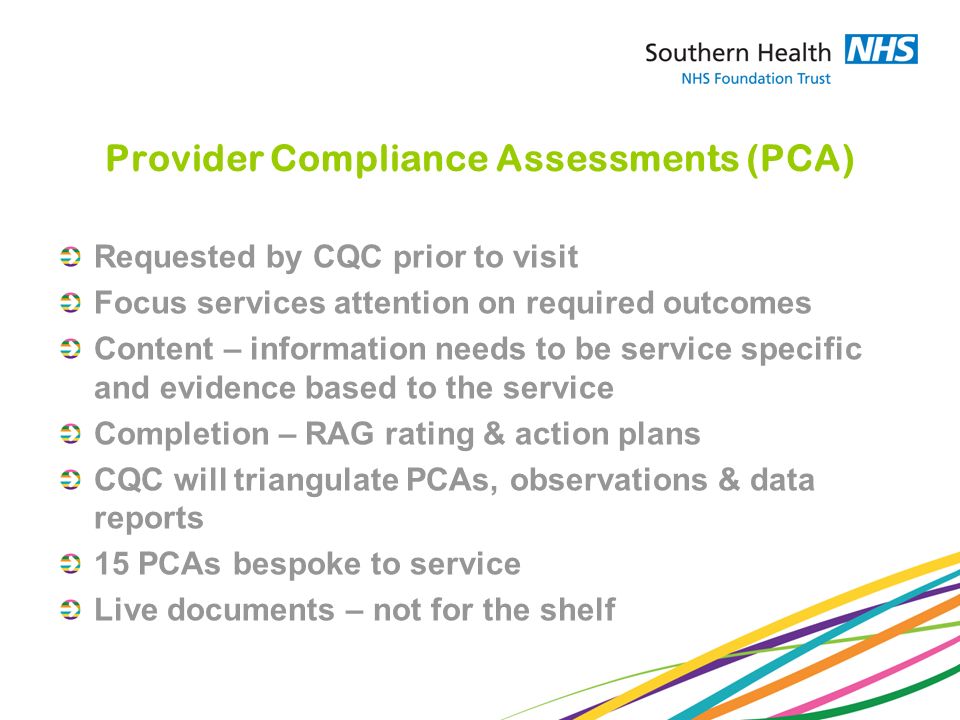 Southern Health NHS
NHS Foundation Trust

Provider Compliance Assessments (PCA)

Requested by CQC prior to visit
Focus services attention on required outcomes
Content – information needs to be service specific and evidence based to the service
Completion – RAG rating & action plans
CQC will triangulate PCAs, observations & data reports
15 PCAs bespoke to service
Live documents – not for the shelf